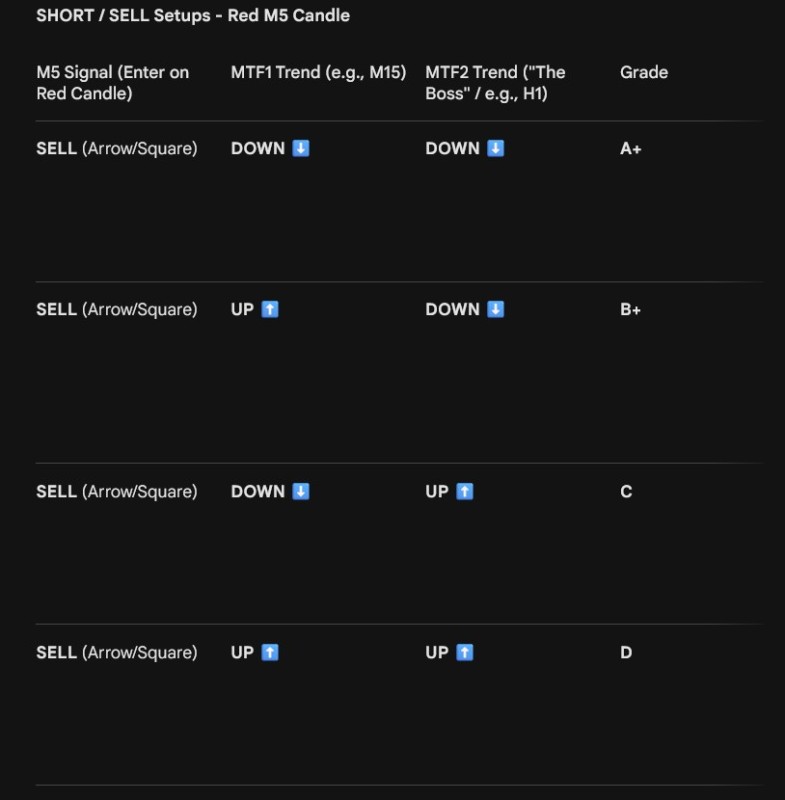 SHORT / SELL Setups - Red M5 Candle

| M5 Signal (Enter on Red Candle) | MTF1 Trend (e.g., M15) | MTF2 Trend ("The Boss" / e.g., H1) | Grade |
|---|---|---|---|
| SELL (Arrow/Square) | DOWN ⬇️ | DOWN ⬇️ | A+ |
| SELL (Arrow/Square) | UP ⬆️ | DOWN ⬇️ | B+ |
| SELL (Arrow/Square) | DOWN ⬇️ | UP ⬆️ | C |
| SELL (Arrow/Square) | UP ⬆️ | UP ⬆️ | D |